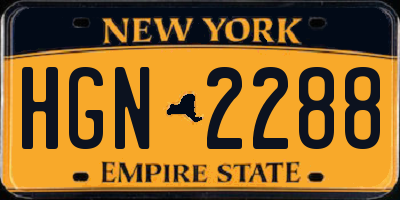 NEW YORK

HGN 2288

EMPIRE STATE